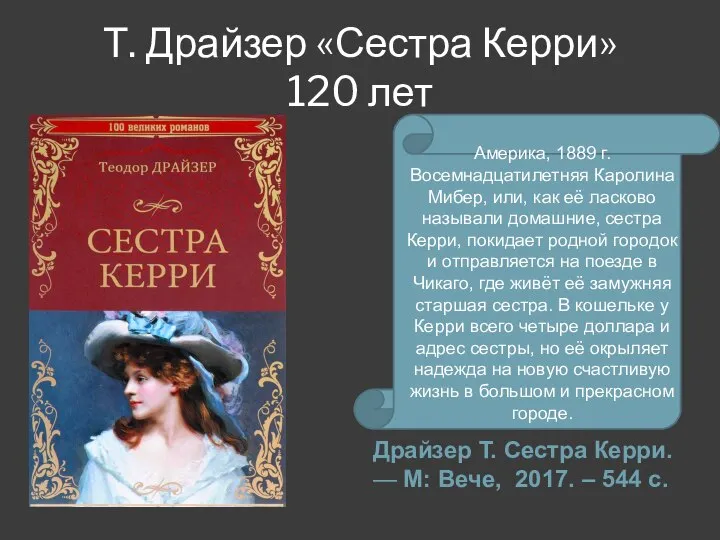 Т. Драйзер «Сестра Керри»
120 лет

100 великих романов

Теодор ДРАЙЗЕР

СЕСТРА КЕРРИ

Америка, 1889 г. Восемнадцатилетняя Каролина Мибер, или, как её ласково называли домашние, сестра Керри, покидает родной городок и отправляется на поезде в Чикаго, где живёт её замужняя старшая сестра. В кошельке у Керри всего четыре доллара и адрес сестры, но её окрыляет надежда на новую счастливую жизнь в большом и прекрасном городе.

Драйзер Т. Сестра Керри. — М: Вече, 2017. – 544 с.